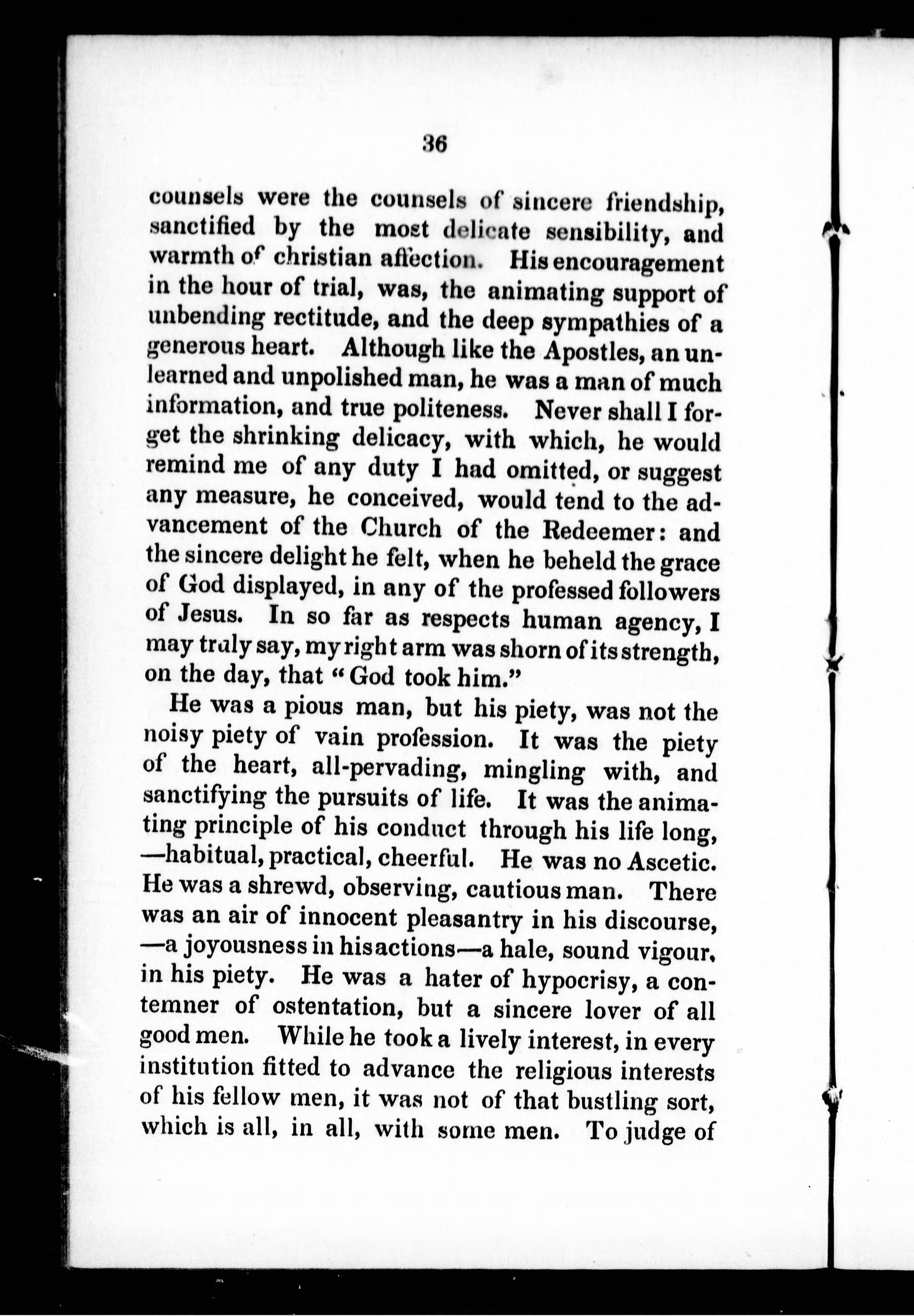 36

counsels were the counsels of sincere friendship, sanctified by the most delicate sensibility, and warmth of christian affection. His encouragement in the hour of trial, was, the animating support of unbending rectitude, and the deep sympathies of a generous heart. Although like the Apostles, an unlearned and unpolished man, he was a man of much information, and true politeness. Never shall I forget the shrinking delicacy, with which, he would remind me of any duty I had omitted, or suggest any measure, he conceived, would tend to the advancement of the Church of the Redeemer: and the sincere delight he felt, when he beheld the grace of God displayed, in any of the professed followers of Jesus. In so far as respects human agency, I may truly say, my right arm was shorn of its strength, on the day, that "God took him."

He was a pious man, but his piety, was not the noisy piety of vain profession. It was the piety of the heart, all-pervading, mingling with, and sanctifying the pursuits of life. It was the animating principle of his conduct through his life long, —habitual, practical, cheerful. He was no Ascetic. He was a shrewd, observing, cautious man. There was an air of innocent pleasantry in his discourse, —a joyousness in his actions—a hale, sound vigour, in his piety. He was a hater of hypocrisy, a contemner of ostentation, but a sincere lover of all good men. While he took a lively interest, in every institution fitted to advance the religious interests of his fellow men, it was not of that bustling sort, which is all, in all, with some men. To judge of